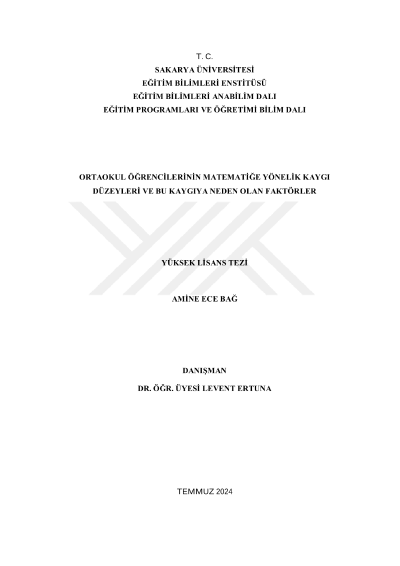 T. C.
SAKARYA ÜNİVERSİTESİ
EĞİTİM BİLİMLERİ ENSTİTÜSÜ
EĞİTİM BİLİMLERİ ANABİLİM DALI
EĞİTİM PROGRAMLARI VE ÖĞRETİMİ BİLİM DALI

ORTAOKUL ÖĞRENCİLERİNİN MATEMATİĞE YÖNELİK KAYGI DÜZEYLERİ VE BU KAYGIYA NEDEN OLAN FAKTÖRLER

YÜKSEK LİSANS TEZİ

AMİNE ECE BAĞ

DANIŞMAN
DR. ÖĞR. ÜYESİ LEVENT ERTUNA

TEMMUZ 2024